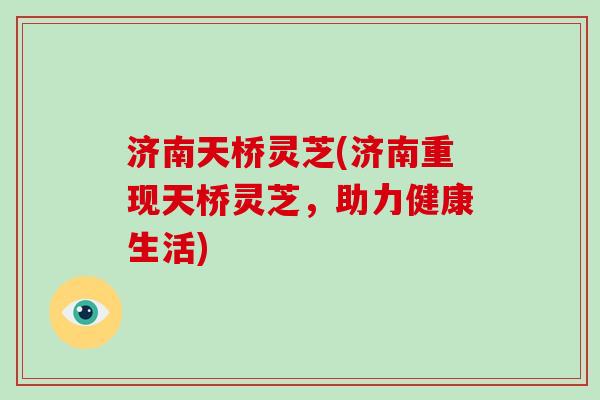 济南天桥灵芝(济南重现天桥灵芝，助力健康生活)